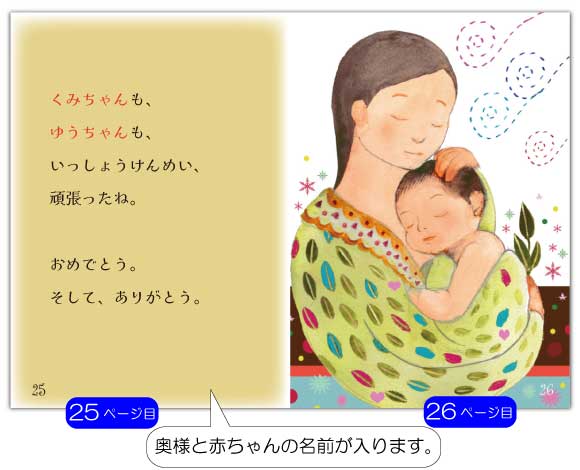 くみちゃんも、
ゆうちゃんも、
いっしょうけんめい、
頑張ったね。

おめでとう。
そして、ありがとう。

25

26

25ページ目

26ページ目

奥様と赤ちゃんの名前が入ります。